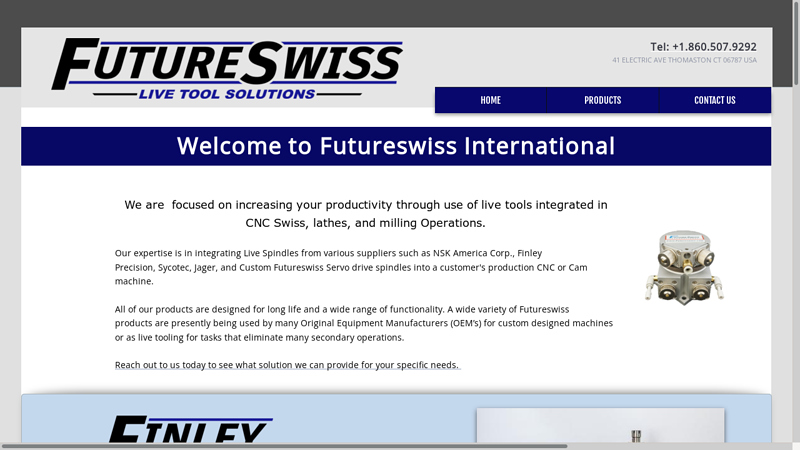 FUTURESWISS
LIVE TOOL SOLUTIONS

Tel: +1.860.507.9292
41 ELECTRIC AVE THOMASTON CT 06787 USA

HOME
PRODUCTS
CONTACT US

Welcome to Futureswiss International

We are focused on increasing your productivity through use of live tools integrated in CNC Swiss, lathes, and milling Operations.

Our expertise is in integrating Live Spindles from various suppliers such as NSK America Corp., Finley Precision, Sycotec, Jager, and Custom Futureswiss Servo drive spindles into a customer's production CNC or Cam machine.

All of our products are designed for long life and a wide range of functionality. A wide variety of Futureswiss products are presently being used by many Original Equipment Manufacturers (OEM's) for custom designed machines or as live tooling for tasks that eliminate many secondary operations.

Reach out to us today to see what solution we can provide for your specific needs.

FINLEY